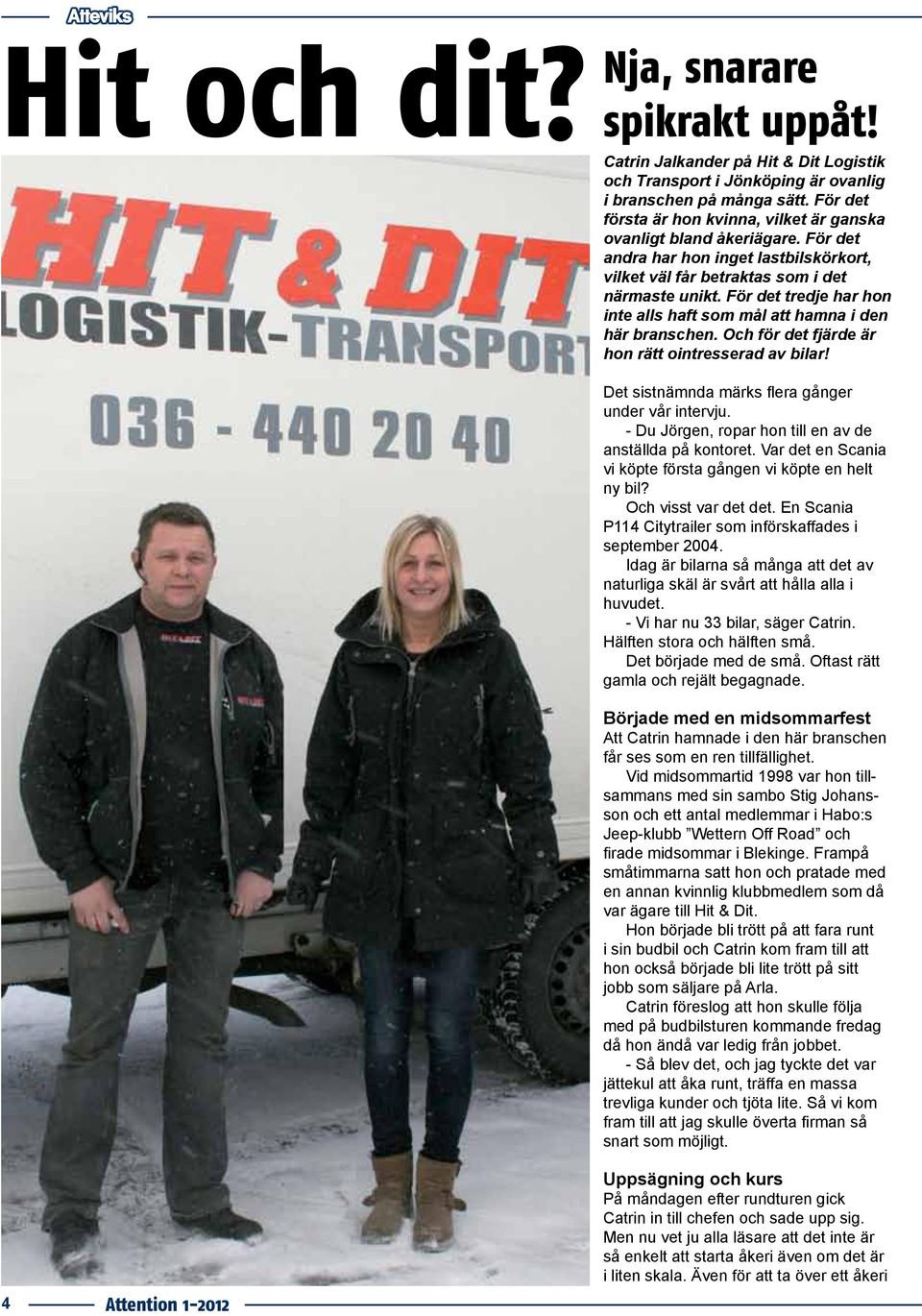 Atteviks

Hit och dit?

Nja, snarare spikrakt uppåt!

Catrin Jalkander på Hit & Dit Logistik och Transport i Jönköping är ovanlig i branschen på många sätt. För det första är hon kvinna, vilket är ganska ovanligt bland åkeriägare. För det andra har hon inget lastbilskörkort, vilket väl får betraktas som i det närmaste unikt. För det tredje har hon inte alls haft som mål att hamna i den här branschen. Och för det fjärde är hon rätt ointresserad av bilar!

HIT & DIT
LOGISTIK-TRANSPORT
036 - 440 20 40

Det sistnämnda märks flera gånger under vår intervju.

- Du Jörgen, ropar hon till en av de anställda på kontoret. Var det en Scania vi köpte första gången vi köpte en helt ny bil?

Och visst var det det. En Scania P114 Citytrailer som införskaffades i september 2004.

Idag är bilarna så många att det av naturliga skäl är svårt att hålla alla i huvudet.

- Vi har nu 33 bilar, säger Catrin. Hälften stora och hälften små.

Det började med de små. Oftast rätt gamla och rejält begagnade.

Började med en midsommarfest
Att Catrin hamnade i den här branschen får ses som en ren tillfällighet.

Vid midsommartid 1998 var hon tillsammans med sin sambo Stig Johansson och ett antal medlemmar i Habo:s Jeep-klubb ”Wettern Off Road” och firade midsommar i Blekinge. Frampå småtimmarna satt hon och pratade med en annan kvinnlig klubbmedlem som då var ägare till Hit & Dit.

Hon började bli trött på att fara runt i sin budbil och Catrin kom fram till att hon också började bli lite trött på sitt jobb som säljare på Arla.

Catrin föreslog att hon skulle följa med på budbilsturen kommande fredag då hon ändå var ledig från jobbet.

- Så blev det, och jag tyckte det var jättekul att åka runt, träffa en massa trevliga kunder och tjöta lite. Så vi kom fram till att jag skulle överta firman så snart som möjligt.

Uppsägning och kurs
På måndagen efter rundturen gick Catrin in till chefen och sade upp sig. Men nu vet ju alla läsare att det inte är så enkelt att starta åkeri även om det är i liten skala. Även för att ta över ett åkeri

4 Attention 1-2012